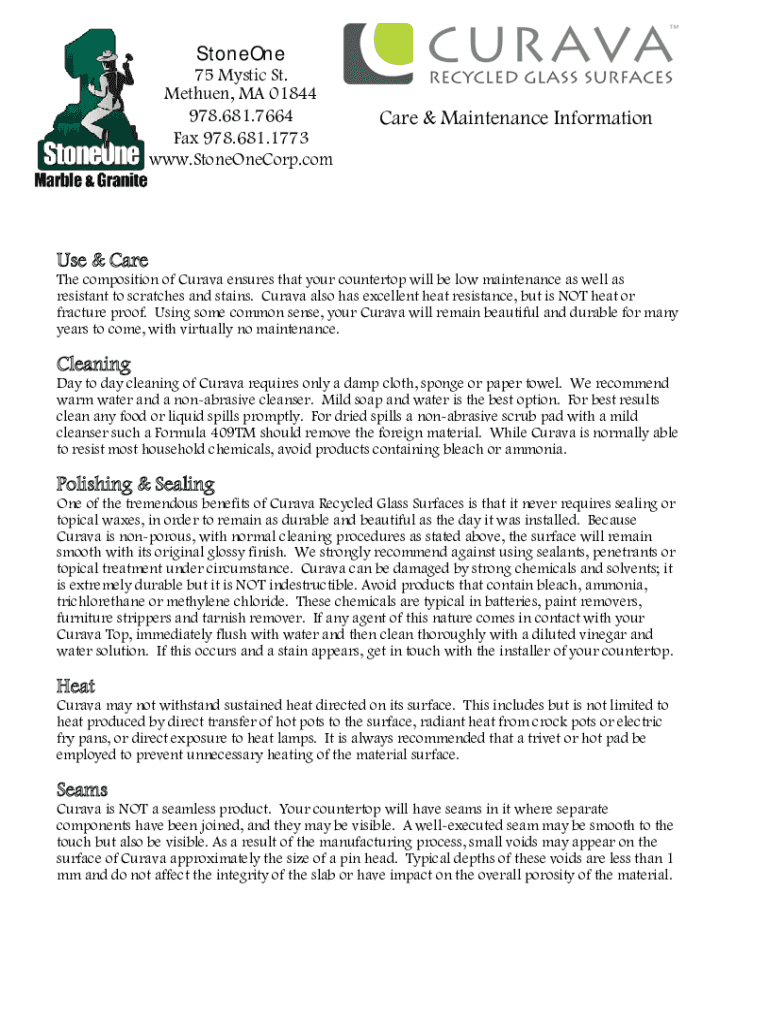 StoneOne
Marble & Granite

StoneOne
75 Mystic St.
Methuen, MA 01844
978.681.7664
Fax 978.681.1773
www.StoneOneCorp.com

CURAVA™
RECYCLED GLASS SURFACES

Care & Maintenance Information

Use & Care
The composition of Curava ensures that your countertop will be low maintenance as well as resistant to scratches and stains. Curava also has excellent heat resistance, but is NOT heat or fracture proof. Using some common sense, your Curava will remain beautiful and durable for many years to come, with virtually no maintenance.

Cleaning
Day to day cleaning of Curava requires only a damp cloth, sponge or paper towel. We recommend warm water and a non-abrasive cleanser. Mild soap and water is the best option. For best results clean any food or liquid spills promptly. For dried spills a non-abrasive scrub pad with a mild cleanser such a Formula 409TM should remove the foreign material. While Curava is normally able to resist most household chemicals, avoid products containing bleach or ammonia.

Polishing & Sealing
One of the tremendous benefits of Curava Recycled Glass Surfaces is that it never requires sealing or topical waxes, in order to remain as durable and beautiful as the day it was installed. Because Curava is non-porous, with normal cleaning procedures as stated above, the surface will remain smooth with its original glossy finish. We strongly recommend against using sealants, penetrants or topical treatment under circumstance. Curava can be damaged by strong chemicals and solvents; it is extremely durable but it is NOT indestructible. Avoid products that contain bleach, ammonia, trichlorethane or methylene chloride. These chemicals are typical in batteries, paint removers, furniture strippers and tarnish remover. If any agent of this nature comes in contact with your Curava Top, immediately flush with water and then clean thoroughly with a diluted vinegar and water solution. If this occurs and a stain appears, get in touch with the installer of your countertop.

Heat
Curava may not withstand sustained heat directed on its surface. This includes but is not limited to heat produced by direct transfer of hot pots to the surface, radiant heat from crock pots or electric fry pans, or direct exposure to heat lamps. It is always recommended that a trivet or hot pad be employed to prevent unnecessary heating of the material surface.

Seams
Curava is NOT a seamless product. Your countertop will have seams in it where separate components have been joined, and they may be visible. A well-executed seam may be smooth to the touch but also be visible. As a result of the manufacturing process, small voids may appear on the surface of Curava approximately the size of a pin head. Typical depths of these voids are less than 1 mm and do not affect the integrity of the slab or have impact on the overall porosity of the material.